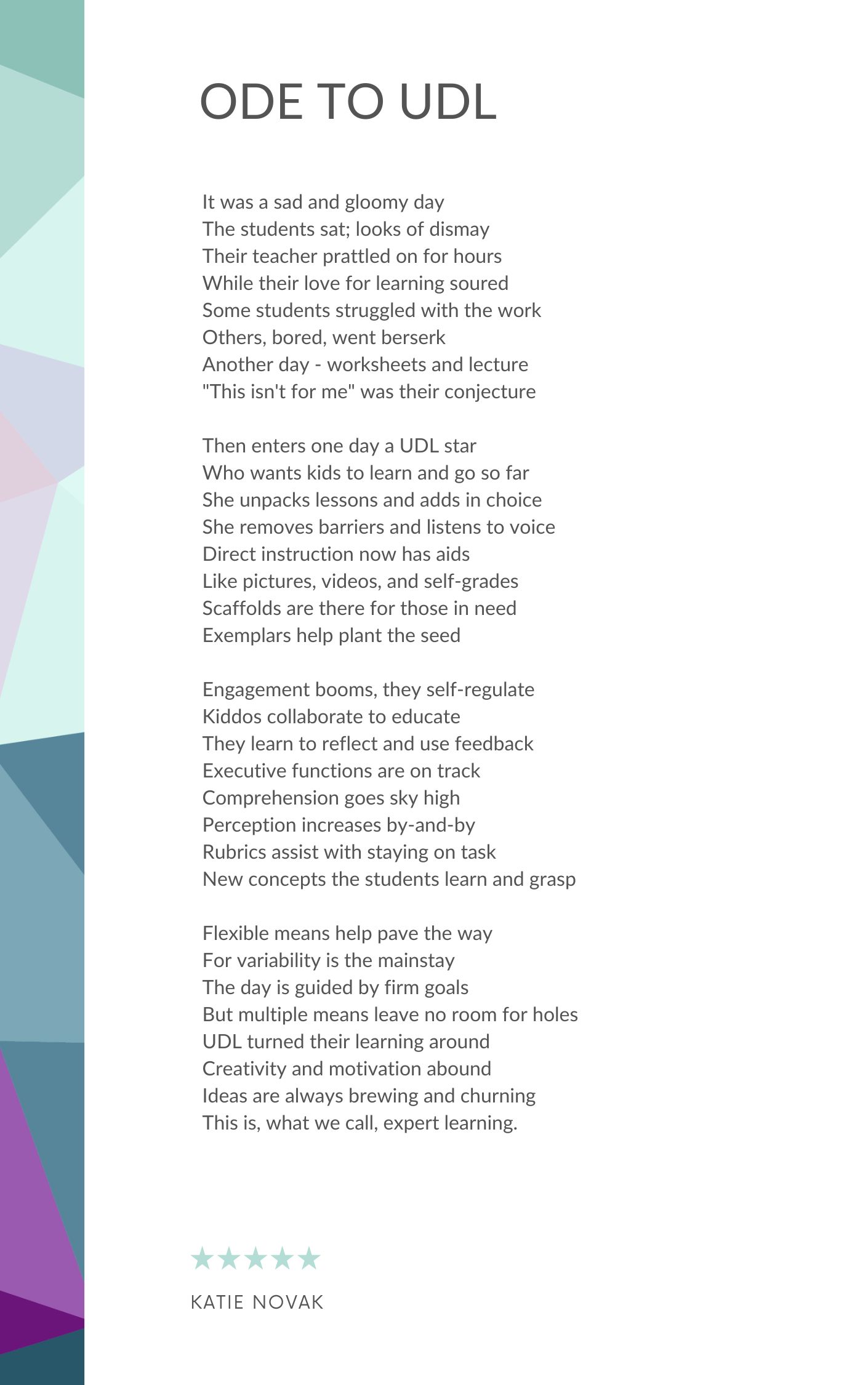 ODE TO UDL

It was a sad and gloomy day
The students sat; looks of dismay
Their teacher prattled on for hours
While their love for learning soured
Some students struggled with the work
Others, bored, went berserk
Another day - worksheets and lecture
"This isn't for me" was their conjecture

Then enters one day a UDL star
Who wants kids to learn and go so far
She unpacks lessons and adds in choice
She removes barriers and listens to voice
Direct instruction now has aids
Like pictures, videos, and self-grades
Scaffolds are there for those in need
Exemplars help plant the seed

Engagement booms, they self-regulate
Kiddos collaborate to educate
They learn to reflect and use feedback
Executive functions are on track
Comprehension goes sky high
Perception increases by-and-by
Rubrics assist with staying on task
New concepts the students learn and grasp

Flexible means help pave the way
For variability is the mainstay
The day is guided by firm goals
But multiple means leave no room for holes
UDL turned their learning around
Creativity and motivation abound
Ideas are always brewing and churning
This is, what we call, expert learning.

★★★★★

KATIE NOVAK